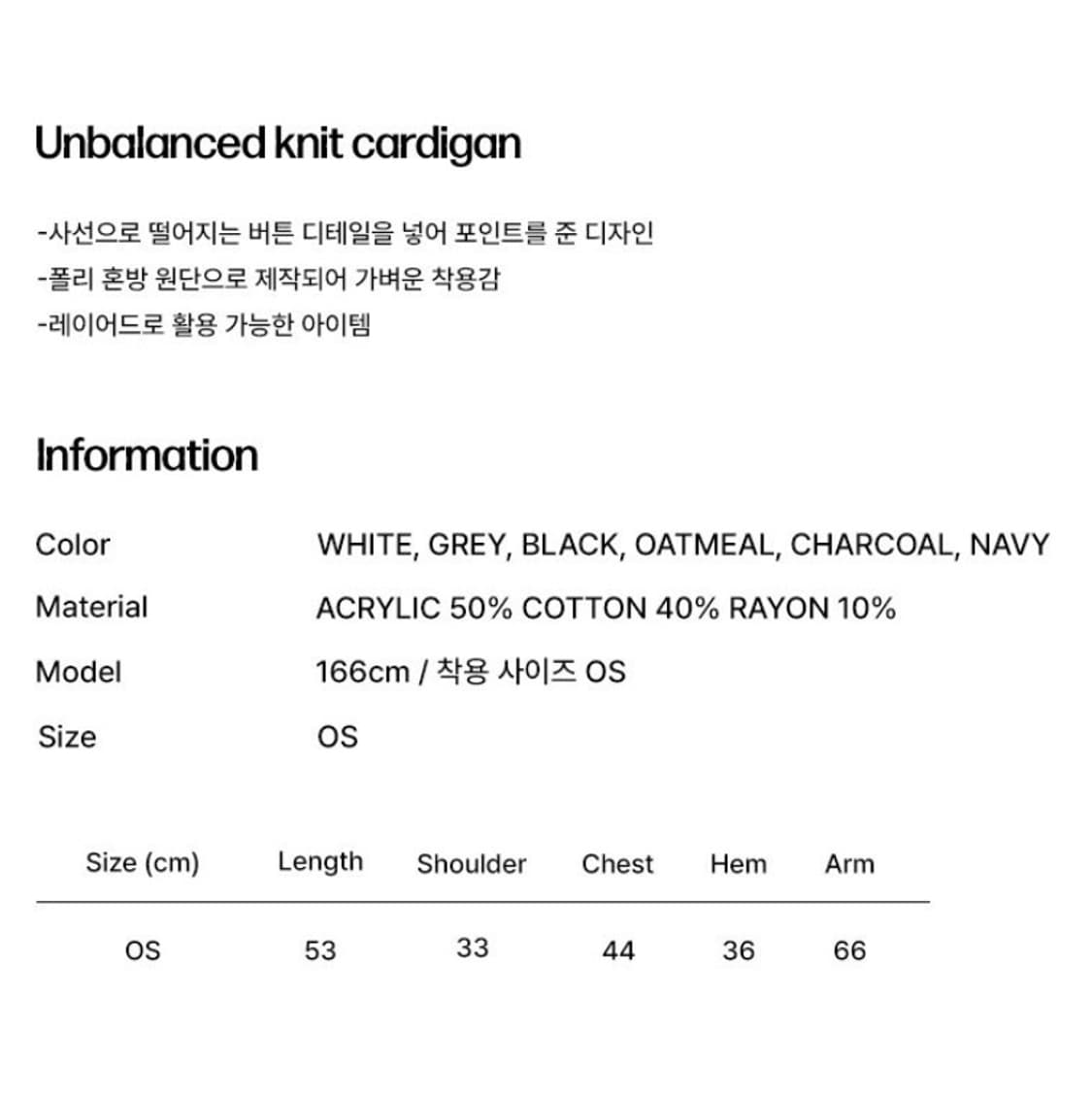 Unbalanced knit cardigan

-사선으로 떨어지는 버튼 디테일을 넣어 포인트를 준 디자인
-폴리 혼방 원단으로 제작되어 가벼운 착용감
-레이어드로 활용 가능한 아이템

Information

Color WHITE, GREY, BLACK, OATMEAL, CHARCOAL, NAVY
Material ACRYLIC 50% COTTON 40% RAYON 10%
Model 166cm / 착용 사이즈 OS
Size OS

| Size (cm) | Length | Shoulder | Chest | Hem | Arm |
|---|---|---|---|---|---|
| OS | 53 | 33 | 44 | 36 | 66 |